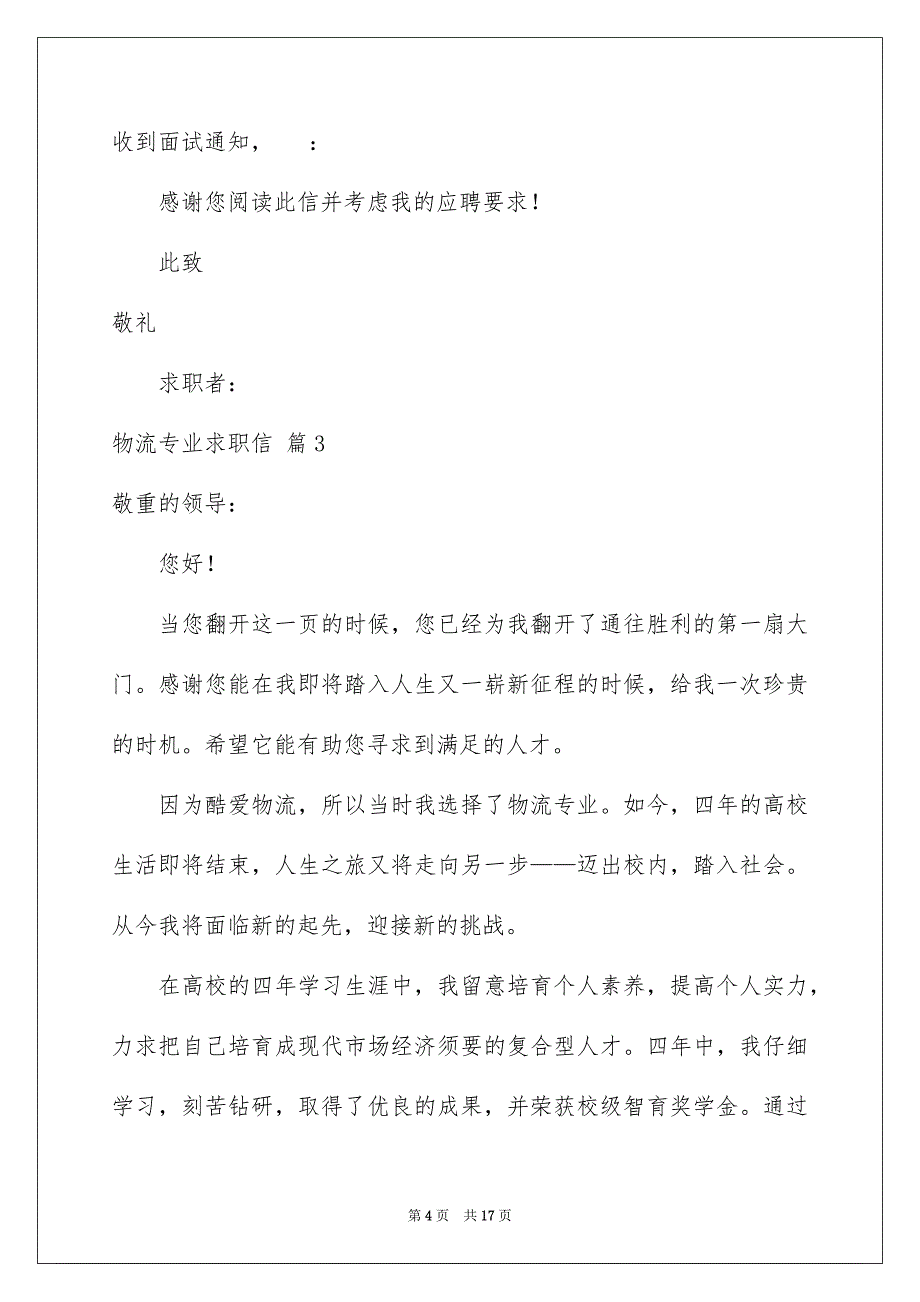 收到面试通知，　　：

感谢您阅读此信并考虑我的应聘要求！

此致

敬礼

求职者：

物流专业求职信 篇3

敬重的领导：

您好！

当您翻开这一页的时候，您已经为我翻开了通往胜利的第一扇大门。感谢您能在我即将踏入人生又一崭新征程的时候，给我一次珍贵的时机。希望它能有助您寻求到满足的人才。

因为酷爱物流，所以当时我选择了物流专业。如今，四年的高校生活即将结束，人生之旅又将走向另一步——迈出校内，踏入社会。从今我将面临新的起先，迎接新的挑战。

在高校的四年学习生涯中，我留意培育个人素养，提高个人实力，力求把自己培育成现代市场经济须要的复合型人才。四年中，我仔细学习，刻苦钻研，取得了优良的成果，并荣获校级智育奖学金。通过

第4页　共17页